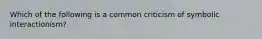 Which of the following is a common criticism of symbolic interactionism?